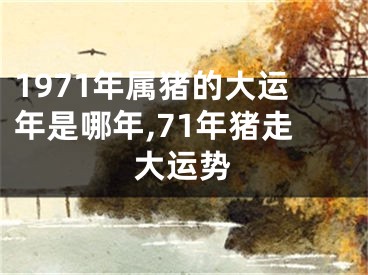 1971年属猪的大运年是哪年,71年猪走大运势